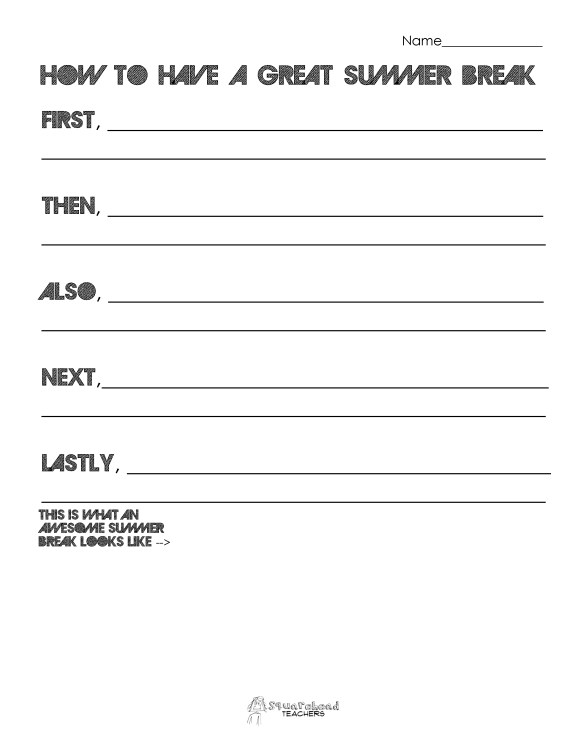 Name____

HOW TO HAVE A GREAT SUMMER BREAK

FIRST, ____

____

THEN, ____

____

ALSO, ____

____

NEXT, ____

____

LASTLY, ____

____

THIS IS WHAT AN AWESOME SUMMER BREAK LOOKS LIKE -->

Squarehead TEACHERS